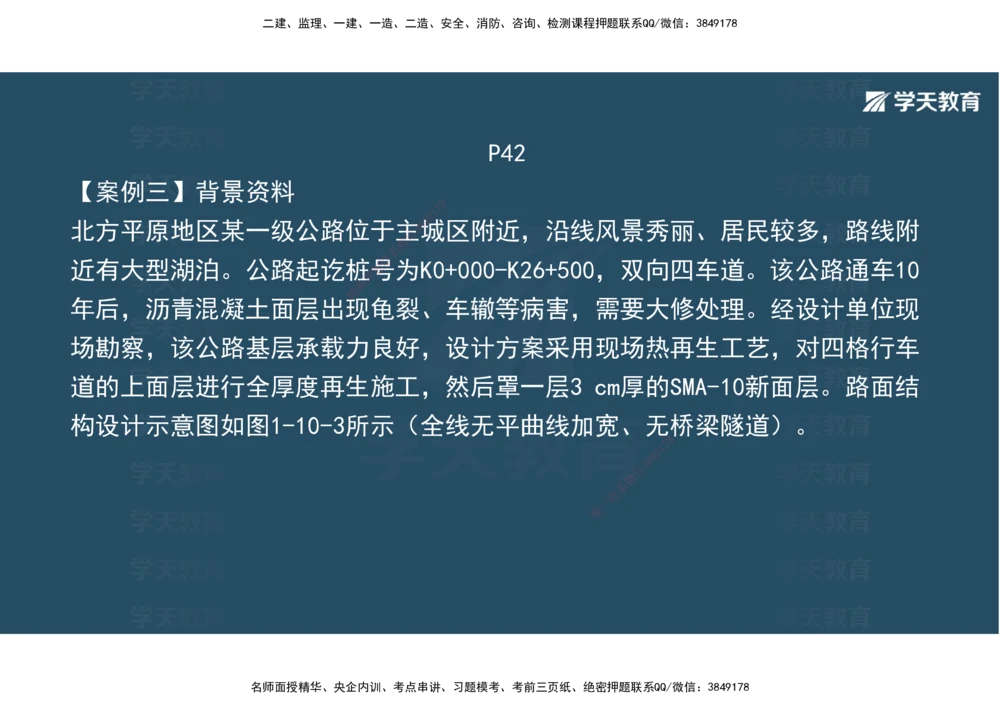 二建、监理、一建、一造、二造、安全、消防、咨询、检测课程押题联系QQ/微信：3849178

学天教育

P42

【案例三】背景资料

北方平原地区某一级公路位于主城区附近，沿线风景秀丽、居民较多，路线附近有大型湖泊。公路起讫桩号为K0+000-K26+500，双向四车道。该公路通车10年后，沥青混凝土面层出现龟裂、车辙等病害，需要大修处理。经设计单位现场勘察，该公路基层承载力良好，设计方案采用现场热再生工艺，对四格行车道的上面层进行全厚度再生施工，然后罩一层3 cm厚的SMA-10新面层。路面结构设计示意图如图1-10-3所示（全线无平曲线加宽、无桥梁隧道）。

名师面授精华、央企内训、考点串讲、习题模考、考前三页纸、绝密押题联系QQ/微信：3849178